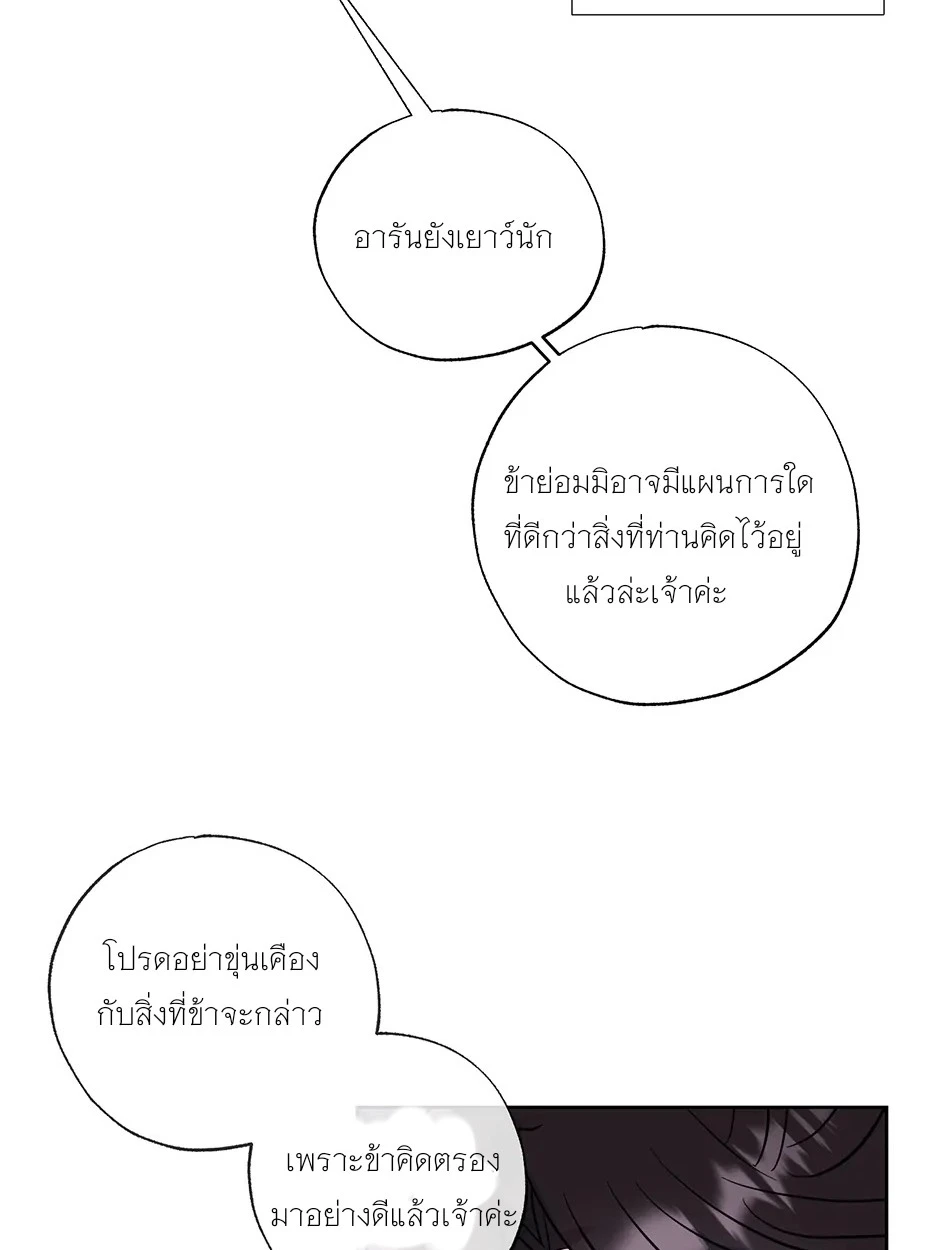 อารันยังเยาว์นัก

ข้าย่อมมิอาจมีแผนการใดที่ดีกว่าสิ่งที่ท่านคิดไว้อยู่แล้วล่ะเจ้าค่ะ

โปรดอย่าขุ่นเคืองกับสิ่งที่ข้าจะกล่าว

เพราะข้าคิดตรองมาอย่างดีแล้วเจ้าค่ะ